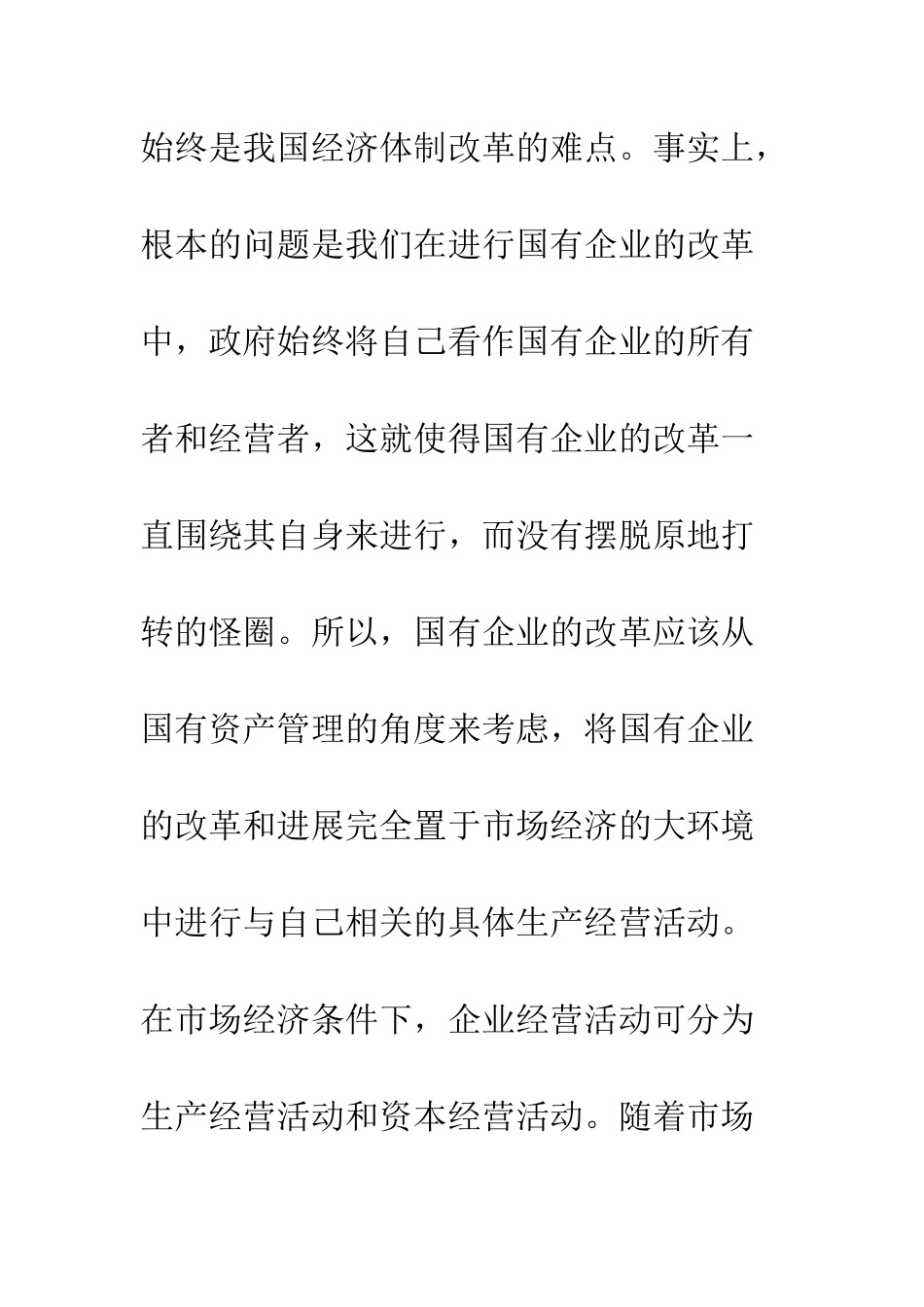 始终是我国经济体制改革的难点。事实上，根本的问题是我们在进行国有企业的改革中，政府始终将自己看作国有企业的所有者和经营者，这就使得国有企业的改革一直围绕其自身来进行，而没有摆脱原地打转的怪圈。所以，国有企业的改革应该从国有资产管理的角度来考虑，将国有企业的改革和进展完全置于市场经济的大环境中进行与自己相关的具体生产经营活动。在市场经济条件下，企业经营活动可分为生产经营活动和资本经营活动。随着市场